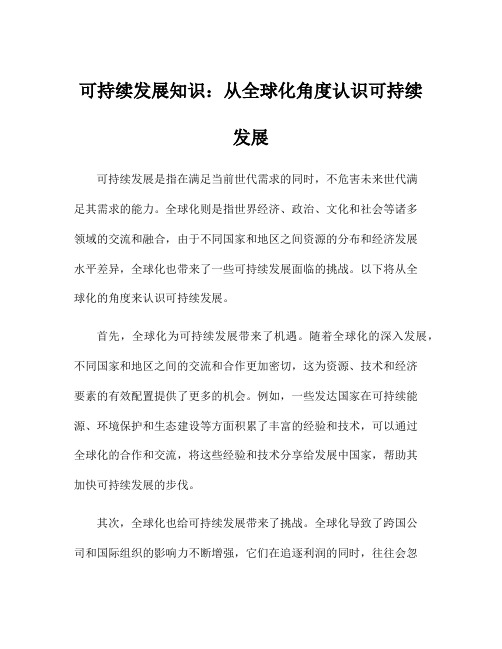 可持续发展知识：从全球化角度认识可持续发展

可持续发展是指在满足当前世代需求的同时，不危害未来世代满足其需求的能力。全球化则是指世界经济、政治、文化和社会等诸多领域的交流和融合，由于不同国家和地区之间资源的分布和经济发展水平差异，全球化也带来了一些可持续发展面临的挑战。以下将从全球化的角度来认识可持续发展。

首先，全球化为可持续发展带来了机遇。随着全球化的深入发展，不同国家和地区之间的交流和合作更加密切，这为资源、技术和经济要素的有效配置提供了更多的机会。例如，一些发达国家在可持续能源、环境保护和生态建设等方面积累了丰富的经验和技术，可以通过全球化的合作和交流，将这些经验和技术分享给发展中国家，帮助其加快可持续发展的步伐。

其次，全球化也给可持续发展带来了挑战。全球化导致了跨国公司和国际组织的影响力不断增强，它们在追逐利润的同时，往往会忽